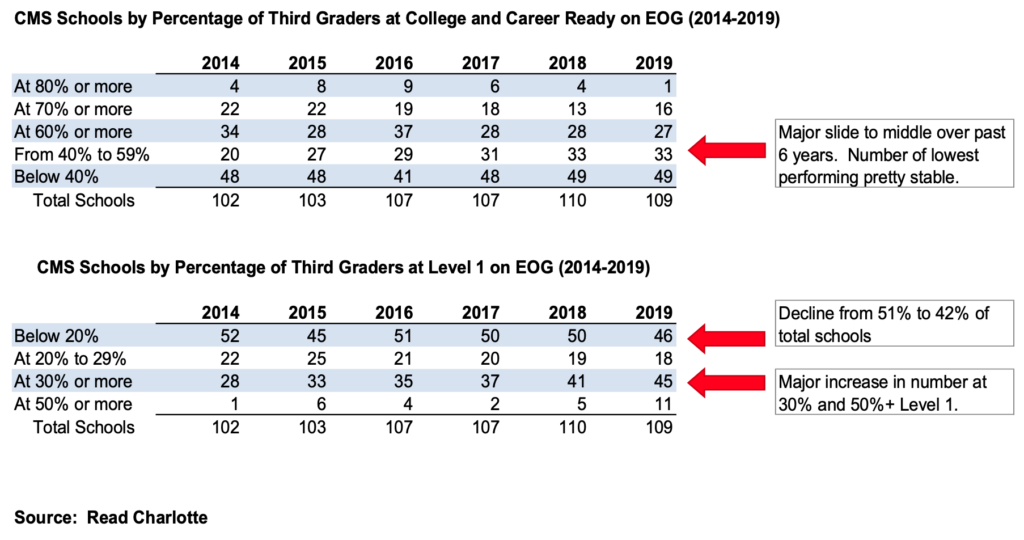 CMS Schools by Percentage of Third Graders at College and Career Ready on EOG (2014-2019)

| | 2014 | 2015 | 2016 | 2017 | 2018 | 2019 |
|---|---|---|---|---|---|---|
| At 80% or more | 4 | 8 | 9 | 6 | 4 | 1 |
| At 70% or more | 22 | 22 | 19 | 18 | 13 | 16 |
| At 60% or more | 34 | 28 | 37 | 28 | 28 | 27 |
| From 40% to 59% | 20 | 27 | 29 | 31 | 33 | 33 |
| Below 40% | 48 | 48 | 41 | 48 | 49 | 49 |
| Total Schools | 102 | 103 | 107 | 107 | 110 | 109 |

Major slide to middle over past 6 years. Number of lowest performing pretty stable.

CMS Schools by Percentage of Third Graders at Level 1 on EOG (2014-2019)

| | 2014 | 2015 | 2016 | 2017 | 2018 | 2019 |
|---|---|---|---|---|---|---|
| Below 20% | 52 | 45 | 51 | 50 | 50 | 46 |
| At 20% to 29% | 22 | 25 | 21 | 20 | 19 | 18 |
| At 30% or more | 28 | 33 | 35 | 37 | 41 | 45 |
| At 50% or more | 1 | 6 | 4 | 2 | 5 | 11 |
| Total Schools | 102 | 103 | 107 | 107 | 110 | 109 |

Decline from 51% to 42% of total schools

Major increase in number at 30% and 50%+ Level 1.

Source: Read Charlotte